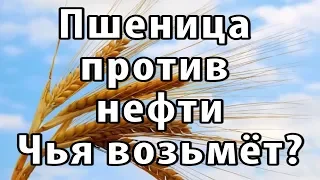 Пшеница
против
нефти
Чья возьмёт?